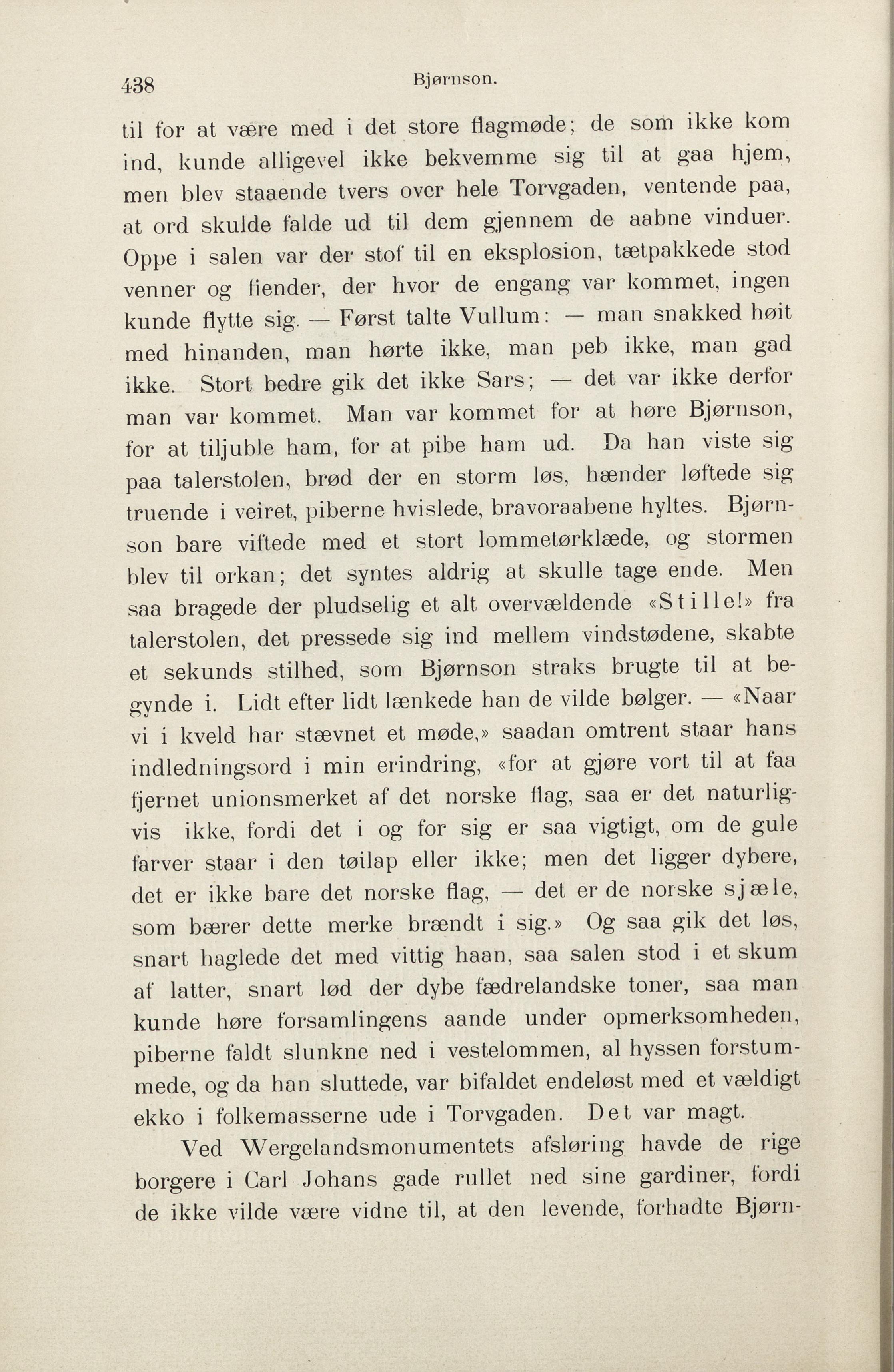 438 Bjørnson.

til for at være med i det store flagmøde; de som ikke kom ind, kunde alligevel ikke bekvemme sig til at gaa hjem, men blev staaende tvers over hele Torvgaden, ventende paa, at ord skulde falde ud til dem gjennem de aabne vinduer. Oppe i salen var der stof til en eksplosion, tætpakkede stod venner og fiender, der hvor de engang var kommet, ingen kunde flytte sig. — Først talte Vullum: — man snakked høit med hinanden, man hørte ikke, man peb ikke, man gad ikke. Stort bedre gik det ikke Sars; — det var ikke derfor man var kommet. Man var kommet for at høre Bjørnson, for at tiljuble ham, for at pibe ham ud. Da han viste sig paa talerstolen, brød der en storm løs, hænder løftede sig truende i veiret, piberne hvislede, bravoraabene hyltes. Bjørnson bare viftede med et stort lommetørklæde, og stormen blev til orkan; det syntes aldrig at skulle tage ende. Men saa bragede der pludselig et alt overvældende «Stille!» fra talerstolen, det pressede sig ind mellem vindstødene, skabte et sekunds stilhed, som Bjørnson straks brugte til at begynde i. Lidt efter lidt lænkede han de vilde bølger. — «Naar vi i kveld har stævnet et møde,» saadan omtrent staar hans indledningsord i min erindring, «for at gjøre vort til at faa fjernet unionsmerket af det norske flag, saa er det naturligvis ikke, fordi det i og for sig er saa vigtigt, om de gule farver staar i den tøilap eller ikke; men det ligger dybere, det er ikke bare det norske flag, — det er de norske sjæle, som bærer dette merke brændt i sig.» Og saa gik det løs, snart haglede det med vittig haan, saa salen stod i et skum af latter, snart lød der dybe fædrelandske toner, saa man kunde høre forsamlingens aande under opmerksomheden, piberne faldt slunkne ned i vestelommen, al hyssen forstummede, og da han sluttede, var bifaldet endeløst med et vældigt ekko i folkemasserne ude i Torvgaden. Det var magt.

Ved Wergelandsmonumentets afsløring havde de rige borgere i Carl Johans gade rullet ned sine gardiner, fordi de ikke vilde være vidne til, at den levende, forhadte Bjørn-